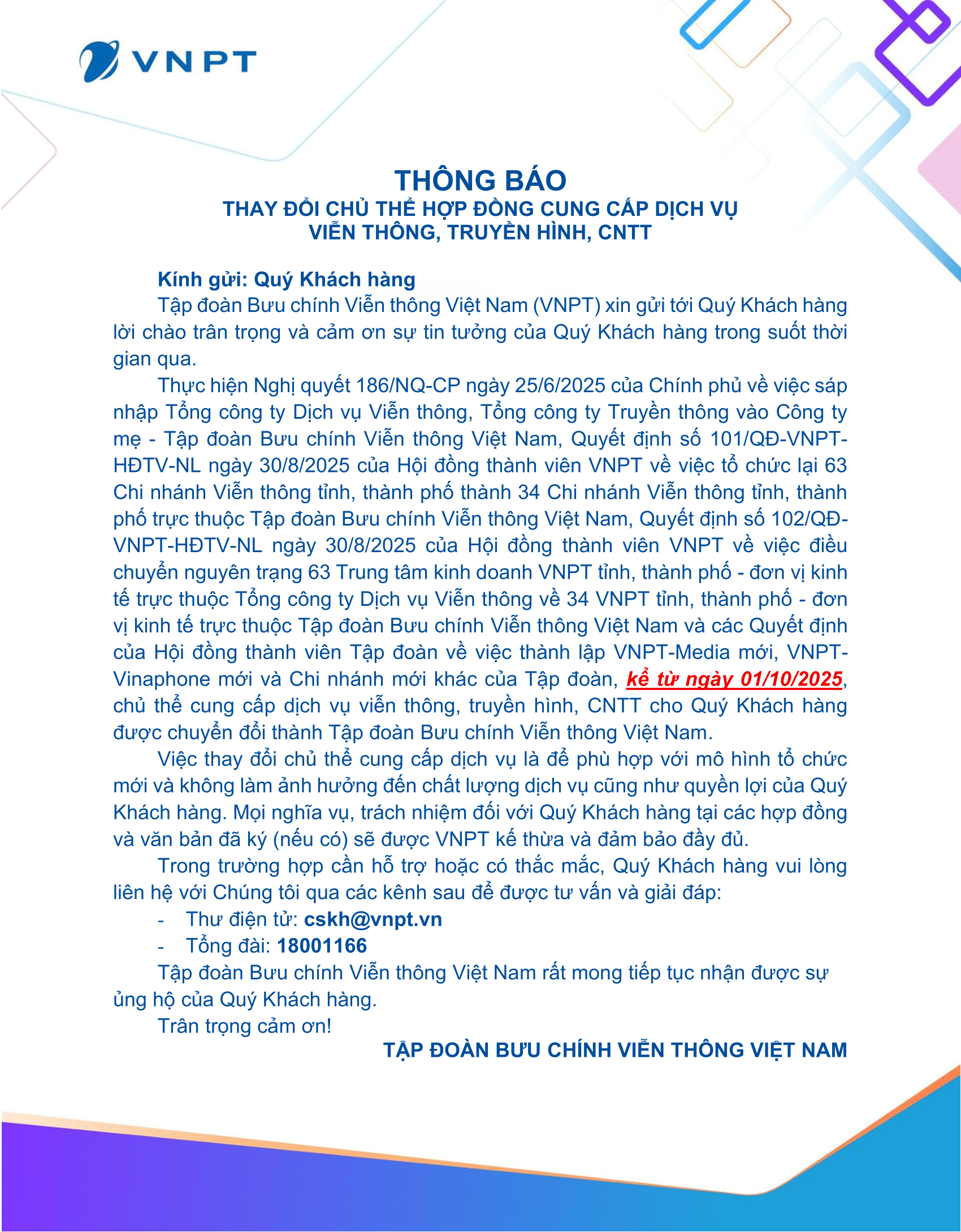 VNPT

THÔNG BÁO
THAY ĐỔI CHỦ THỂ HỢP ĐỒNG CUNG CẤP DỊCH VỤ VIỄN THÔNG, TRUYỀN HÌNH, CNTT

Kính gửi: Quý Khách hàng

Tập đoàn Bưu chính Viễn thông Việt Nam (VNPT) xin gửi tới Quý Khách hàng lời chào trân trọng và cảm ơn sự tin tưởng của Quý Khách hàng trong suốt thời gian qua.

Thực hiện Nghị quyết 186/NQ-CP ngày 25/6/2025 của Chính phủ về việc sáp nhập Tổng công ty Dịch vụ Viễn thông, Tổng công ty Truyền thông vào Công ty mẹ - Tập đoàn Bưu chính Viễn thông Việt Nam, Quyết định số 101/QĐ-VNPT-HĐTV-NL ngày 30/8/2025 của Hội đồng thành viên VNPT về việc tổ chức lại 63 Chi nhánh Viễn thông tỉnh, thành phố thành 34 Chi nhánh Viễn thông tỉnh, thành phố trực thuộc Tập đoàn Bưu chính Viễn thông Việt Nam, Quyết định số 102/QĐ-VNPT-HĐTV-NL ngày 30/8/2025 của Hội đồng thành viên VNPT về việc điều chuyển nguyên trạng 63 Trung tâm kinh doanh VNPT tỉnh, thành phố - đơn vị kinh tế trực thuộc Tổng công ty Dịch vụ Viễn thông về 34 VNPT tỉnh, thành phố - đơn vị kinh tế trực thuộc Tập đoàn Bưu chính Viễn thông Việt Nam và các Quyết định của Hội đồng thành viên Tập đoàn về việc thành lập VNPT-Media mới, VNPT-Vinaphone mới và Chi nhánh mới khác của Tập đoàn, kể từ ngày 01/10/2025, chủ thể cung cấp dịch vụ viễn thông, truyền hình, CNTT cho Quý Khách hàng được chuyển đổi thành Tập đoàn Bưu chính Viễn thông Việt Nam.

Việc thay đổi chủ thể cung cấp dịch vụ là để phù hợp với mô hình tổ chức mới và không làm ảnh hưởng đến chất lượng dịch vụ cũng như quyền lợi của Quý Khách hàng. Mọi nghĩa vụ, trách nhiệm đối với Quý Khách hàng tại các hợp đồng và văn bản đã ký (nếu có) sẽ được VNPT kế thừa và đảm bảo đầy đủ.

Trong trường hợp cần hỗ trợ hoặc có thắc mắc, Quý Khách hàng vui lòng liên hệ với Chúng tôi qua các kênh sau để được tư vấn và giải đáp:
- Thư điện tử: cskh@vnpt.vn
- Tổng đài: 18001166

Tập đoàn Bưu chính Viễn thông Việt Nam rất mong tiếp tục nhận được sự ủng hộ của Quý Khách hàng.

Trân trọng cảm ơn!

TẬP ĐOÀN BƯU CHÍNH VIỄN THÔNG VIỆT NAM